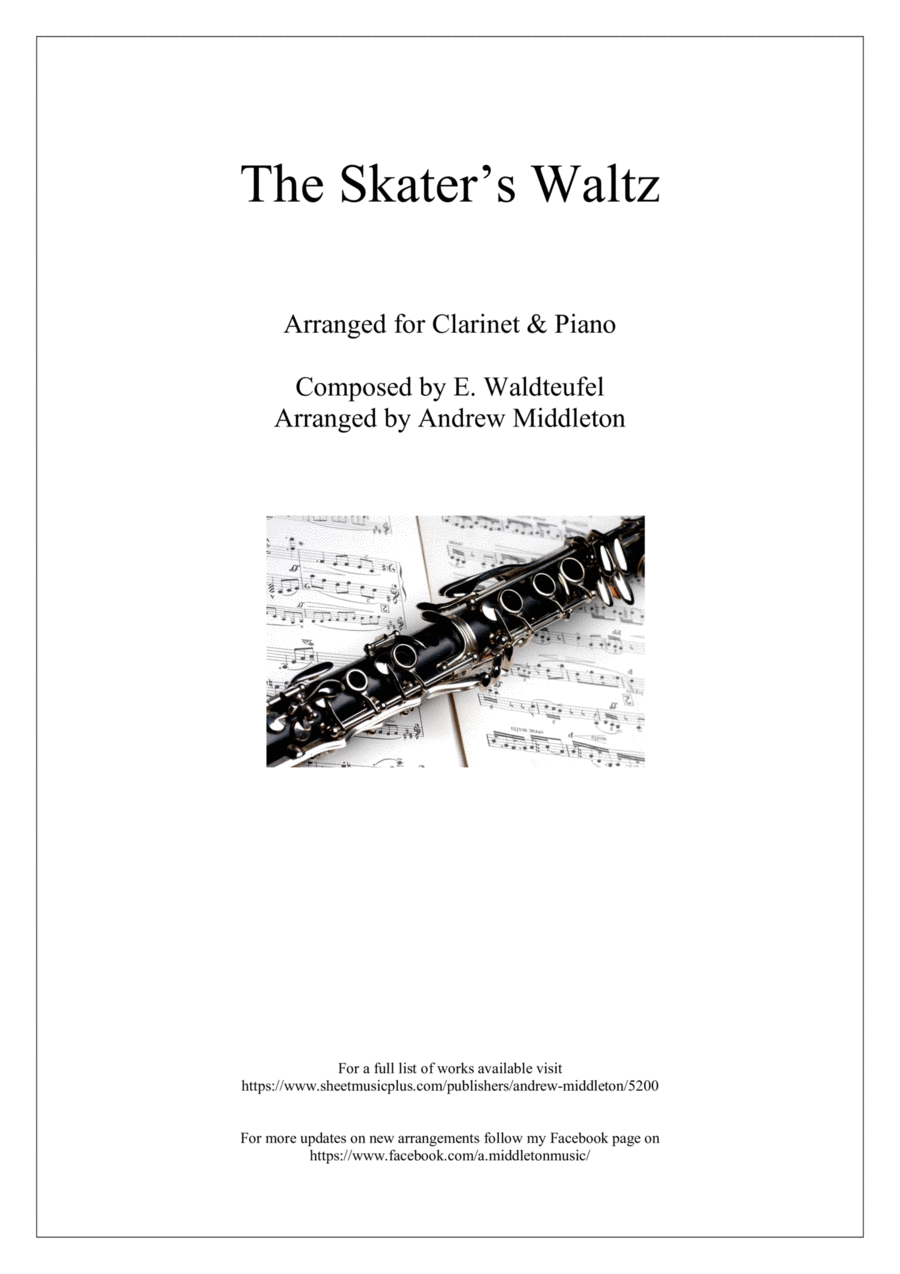 The Skater's Waltz

Arranged for Clarinet & Piano

Composed by E. Waldteufel
Arranged by Andrew Middleton

For a full list of works available visit
https://www.sheetmusicplus.com/publishers/andrew-middleton/5200

For more updates on new arrangements follow my Facebook page on
https://www.facebook.com/a.middletonmusic/